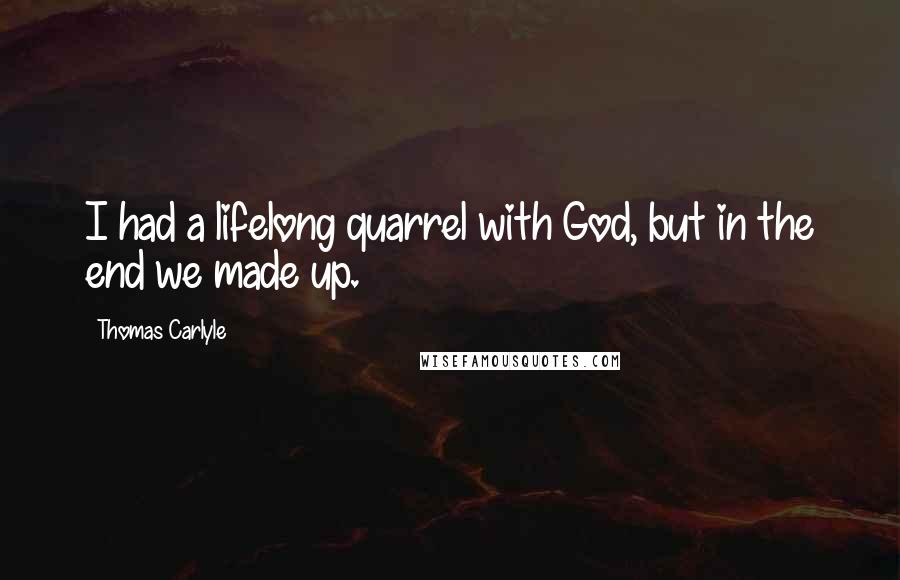 I had a lifelong quarrel with God, but in the end we made up.

Thomas Carlyle

WISEFAMOUSQUOTES.COM